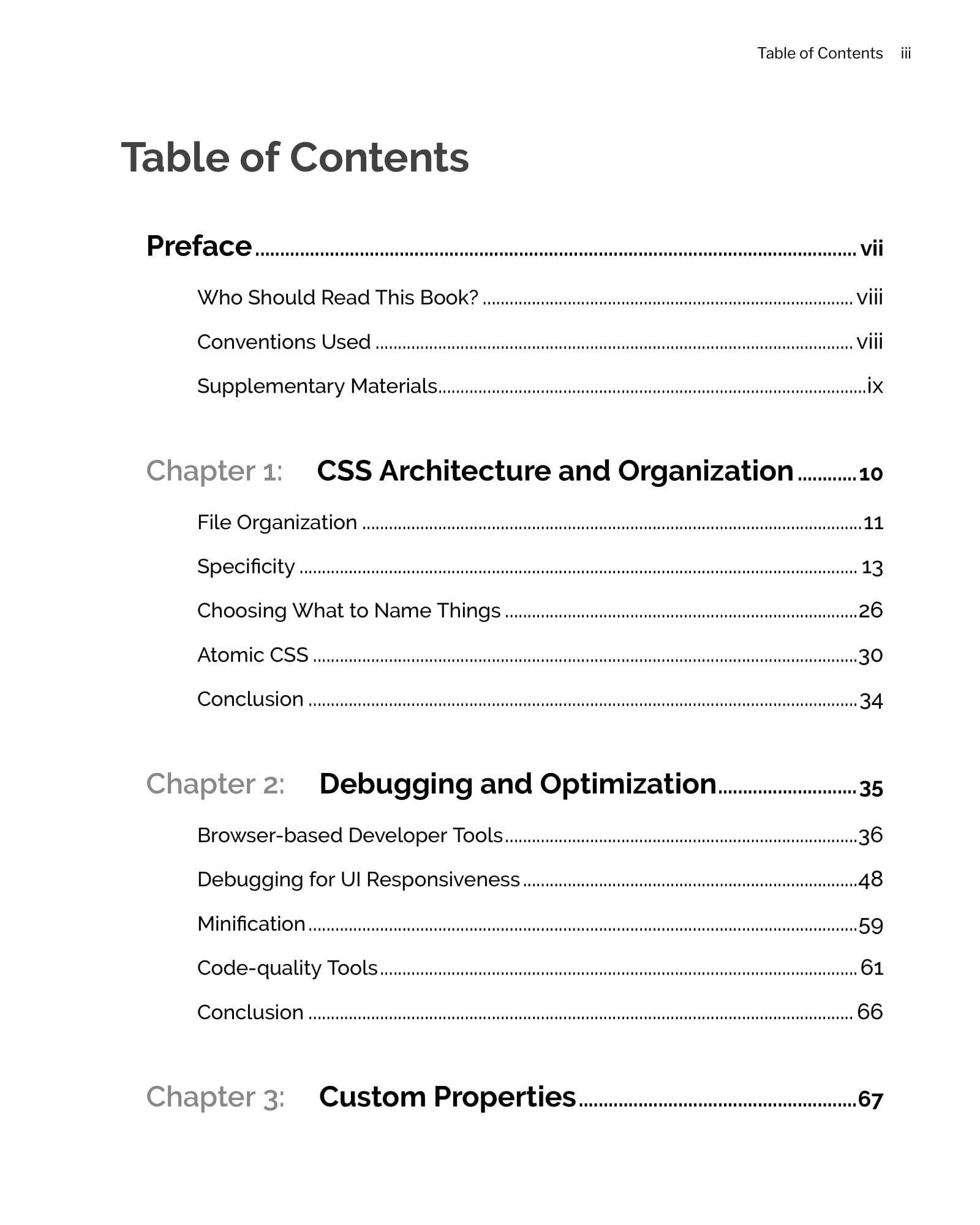 Table of Contents iii

Table of Contents

Preface ........ vii

Who Should Read This Book? ........ viii

Conventions Used ........ viii

Supplementary Materials ........ ix

Chapter 1: CSS Architecture and Organization ........ 10

File Organization ........ 11

Specificity ........ 13

Choosing What to Name Things ........ 26

Atomic CSS ........ 30

Conclusion ........ 34

Chapter 2: Debugging and Optimization ........ 35

Browser-based Developer Tools ........ 36

Debugging for UI Responsiveness ........ 48

Minification ........ 59

Code-quality Tools ........ 61

Conclusion ........ 66

Chapter 3: Custom Properties ........ 67